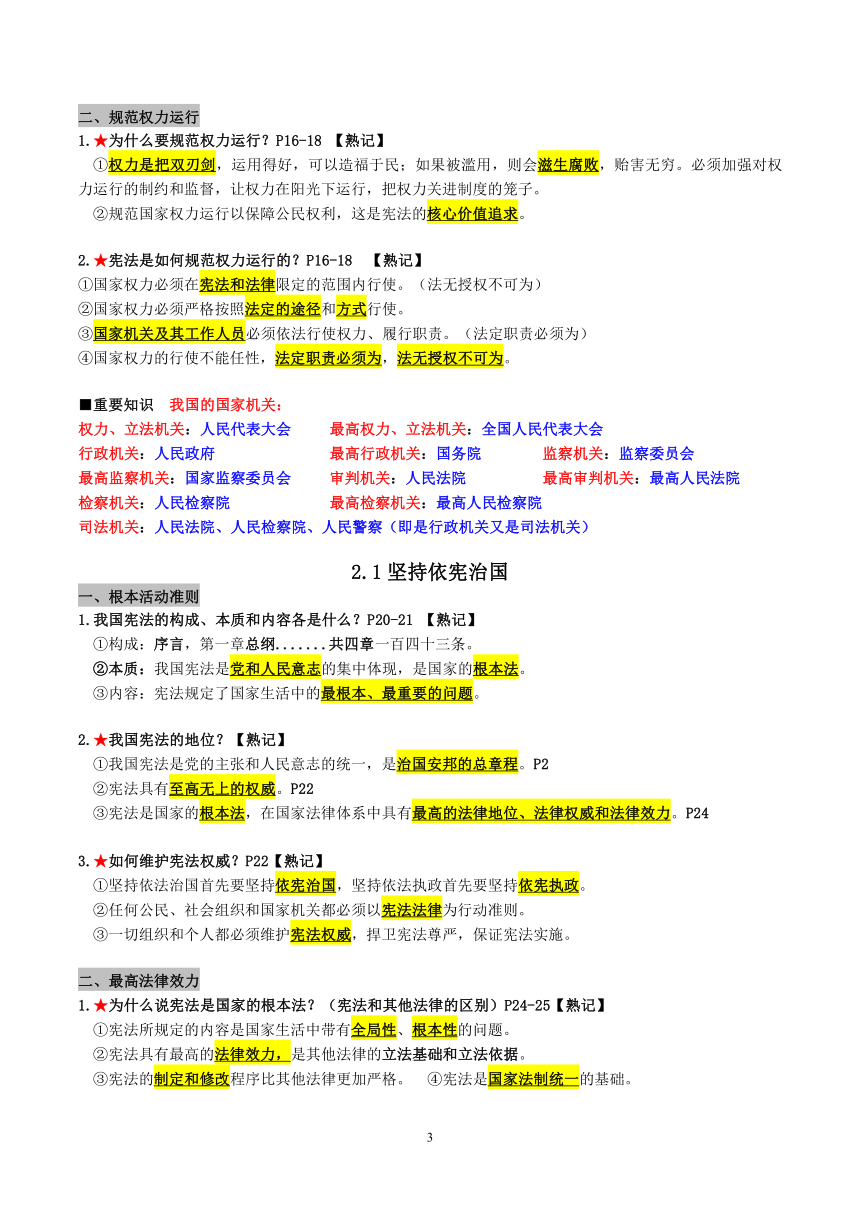 二、规范权力运行

1.★为什么要规范权力运行？P16-18 【熟记】

①权力是把双刃剑，运用得好，可以造福于民；如果被滥用，则会滋生腐败，贻害无穷。必须加强对权力运行的制约和监督，让权力在阳光下运行，把权力关进制度的笼子。

②规范国家权力运行以保障公民权利，这是宪法的核心价值追求。

2.★宪法是如何规范权力运行的？P16-18 【熟记】

①国家权力必须在宪法和法律限定的范围内行使。（法无授权不可为）

②国家权力必须严格按照法定的途径和方式行使。

③国家机关及其工作人员必须依法行使权力、履行职责。（法定职责必须为）

④国家权力的行使不能任性，法定职责必须为，法无授权不可为。

■重要知识 我国的国家机关：

权力、立法机关：人民代表大会 最高权力、立法机关：全国人民代表大会

行政机关：人民政府 最高行政机关：国务院 监察机关：监察委员会

最高监察机关：国家监察委员会 审判机关：人民法院 最高审判机关：最高人民法院

检察机关：人民检察院 最高检察机关：最高人民检察院

司法机关：人民法院、人民检察院、人民警察（即是行政机关又是司法机关）

2.1 坚持依宪治国

一、根本活动准则

1.我国宪法的构成、本质和内容各是什么？P20-21 【熟记】

①构成：序言，第一章总纲.......共四章一百四十三条。

②本质：我国宪法是党和人民意志的集中体现，是国家的根本法。

③内容：宪法规定了国家生活中的最根本、最重要的问题。

2.★我国宪法的地位？【熟记】

①我国宪法是党的主张和人民意志的统一，是治国安邦的总章程。P2

②宪法具有至高无上的权威。P22

③宪法是国家的根本法，在国家法律体系中具有最高的法律地位、法律权威和法律效力。P24

3.★如何维护宪法权威？P22【熟记】

①坚持依法治国首先要坚持依宪治国，坚持依法执政首先要坚持依宪执政。

②任何公民、社会组织和国家机关都必须以宪法法律为行动准则。

③一切组织和个人都必须维护宪法权威，捍卫宪法尊严，保证宪法实施。

二、最高法律效力

1.★为什么说宪法是国家的根本法？（宪法和其他法律的区别）P24-25【熟记】

①宪法所规定的内容是国家生活中带有全局性、根本性的问题。

②宪法具有最高的法律效力，是其他法律的立法基础和立法依据。

③宪法的制定和修改程序比其他法律更加严格。 ④宪法是国家法制统一的基础。

3